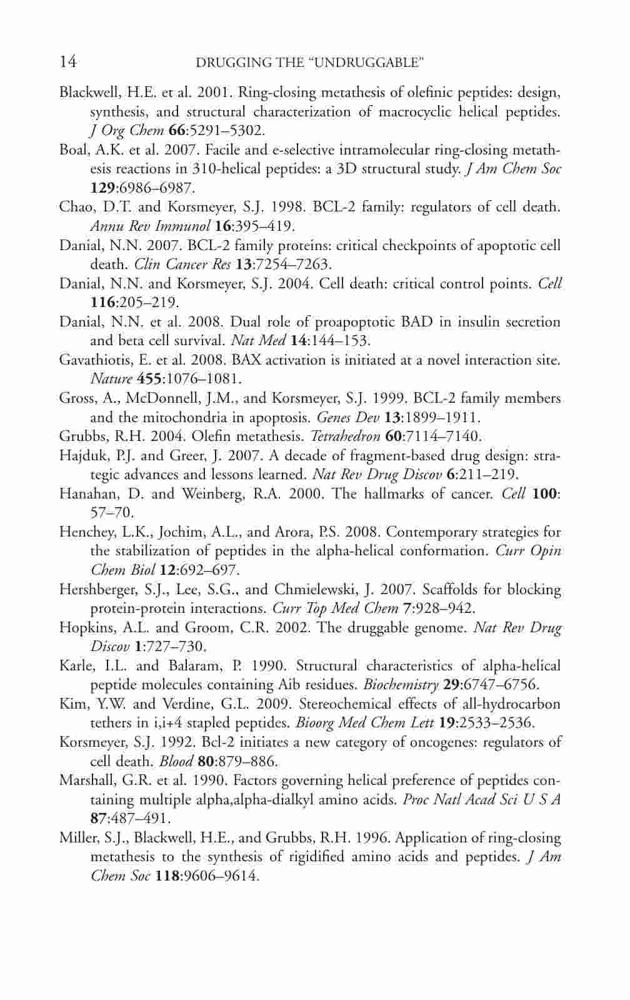 14 DRUGGING THE "UNDRUGGABLE"

Blackwell, H.E. et al. 2001. Ring-closing metathesis of olefinic peptides: design, synthesis, and structural characterization of macrocyclic helical peptides. J Org Chem 66:5291–5302.

Boal, A.K. et al. 2007. Facile and e-selective intramolecular ring-closing metathesis reactions in 310-helical peptides: a 3D structural study. J Am Chem Soc 129:6986–6987.

Chao, D.T. and Korsmeyer, S.J. 1998. BCL-2 family: regulators of cell death. Annu Rev Immunol 16:395–419.

Danial, N.N. 2007. BCL-2 family proteins: critical checkpoints of apoptotic cell death. Clin Cancer Res 13:7254–7263.

Danial, N.N. and Korsmeyer, S.J. 2004. Cell death: critical control points. Cell 116:205–219.

Danial, N.N. et al. 2008. Dual role of proapoptotic BAD in insulin secretion and beta cell survival. Nat Med 14:144–153.

Gavathiotis, E. et al. 2008. BAX activation is initiated at a novel interaction site. Nature 455:1076–1081.

Gross, A., McDonnell, J.M., and Korsmeyer, S.J. 1999. BCL-2 family members and the mitochondria in apoptosis. Genes Dev 13:1899–1911.

Grubbs, R.H. 2004. Olefin metathesis. Tetrahedron 60:7114–7140.

Hajduk, P.J. and Greer, J. 2007. A decade of fragment-based drug design: strategic advances and lessons learned. Nat Rev Drug Discov 6:211–219.

Hanahan, D. and Weinberg, R.A. 2000. The hallmarks of cancer. Cell 100: 57–70.

Henchey, L.K., Jochim, A.L., and Arora, P.S. 2008. Contemporary strategies for the stabilization of peptides in the alpha-helical conformation. Curr Opin Chem Biol 12:692–697.

Hershberger, S.J., Lee, S.G., and Chmielewski, J. 2007. Scaffolds for blocking protein-protein interactions. Curr Top Med Chem 7:928–942.

Hopkins, A.L. and Groom, C.R. 2002. The druggable genome. Nat Rev Drug Discov 1:727–730.

Karle, I.L. and Balaram, P. 1990. Structural characteristics of alpha-helical peptide molecules containing Aib residues. Biochemistry 29:6747–6756.

Kim, Y.W. and Verdine, G.L. 2009. Stereochemical effects of all-hydrocarbon tethers in i,i+4 stapled peptides. Bioorg Med Chem Lett 19:2533–2536.

Korsmeyer, S.J. 1992. Bcl-2 initiates a new category of oncogenes: regulators of cell death. Blood 80:879–886.

Marshall, G.R. et al. 1990. Factors governing helical preference of peptides containing multiple alpha,alpha-dialkyl amino acids. Proc Natl Acad Sci U S A 87:487–491.

Miller, S.J., Blackwell, H.E., and Grubbs, R.H. 1996. Application of ring-closing metathesis to the synthesis of rigidified amino acids and peptides. J Am Chem Soc 118:9606–9614.